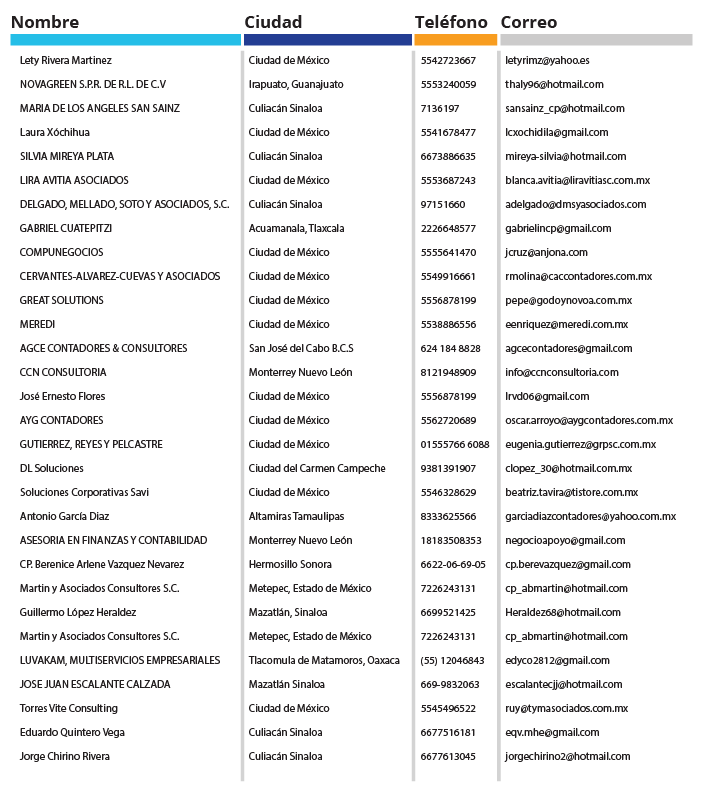 | Nombre | Ciudad | Teléfono | Correo |
|---|---|---|---|
| Lety Rivera Martinez | Ciudad de México | 5542723667 | letyrimz@yahoo.es |
| NOVAGREEN S.P.R. DE R.L. DE C.V | Irapuato, Guanajuato | 5553240059 | thaly96@hotmail.com |
| MARIA DE LOS ANGELES SAN SAINZ | Culiacán Sinaloa | 7136197 | sansainz_cp@hotmail.com |
| Laura Xóchihua | Ciudad de México | 5541678477 | lcxochidila@gmail.com |
| SILVIA MIREYA PLATA | Culiacán Sinaloa | 6673886635 | mireya-silvia@hotmail.com |
| LIRA AVITIA ASOCIADOS | Ciudad de México | 5553687243 | blanca.avitia@liravitiasc.com.mx |
| DELGADO, MELLADO, SOTO Y ASOCIADOS, S.C. | Culiacán Sinaloa | 97151660 | adelgado@dmsyasociados.com |
| GABRIEL CUATEPITZI | Acuamanala, Tlaxcala | 2226648577 | gabrielincp@gmail.com |
| COMPUNEGOCIOS | Ciudad de México | 5555641470 | jcruz@anjona.com |
| CERVANTES-ALVAREZ-CUEVAS Y ASOCIADOS | Ciudad de México | 5549916661 | rmolina@caccontadores.com.mx |
| GREAT SOLUTIONS | Ciudad de México | 5556878199 | pepe@godoynovoa.com.mx |
| MEREDI | Ciudad de México | 5538886556 | eenriquez@meredi.com.mx |
| AGCE CONTADORES & CONSULTORES | San José del Cabo B.C.S | 624 184 8828 | agcecontadores@gmail.com |
| CCN CONSULTORIA | Monterrey Nuevo León | 8121948909 | info@ccnconsultoria.com |
| José Ernesto Flores | Ciudad de México | 5556878199 | lrvd06@gmail.com |
| AYG CONTADORES | Ciudad de México | 5562720689 | oscar.arroyo@aygcontadores.com.mx |
| GUTIERREZ, REYES Y PELCASTRE | Ciudad de México | 01555766 6088 | eugenia.gutierrez@grpsc.com.mx |
| DL Soluciones | Ciudad del Carmen Campeche | 9381391907 | clopez_30@hotmail.com.mx |
| Soluciones Corporativas Savi | Ciudad de México | 5546328629 | beatriz.tavira@tistore.com.mx |
| Antonio García Diaz | Altamiras Tamaulipas | 8333625566 | garciadiazcontadores@yahoo.com.mx |
| ASESORIA EN FINANZAS Y CONTABILIDAD | Monterrey Nuevo León | 18183508353 | negocioapoyo@gmail.com |
| CP. Berenice Arlene Vazquez Nevarez | Hermosillo Sonora | 6622-06-69-05 | cp.berevazquez@gmail.com |
| Martin y Asociados Consultores S.C. | Metepec, Estado de México | 7226243131 | cp_abmartin@hotmail.com |
| Guillermo López Heraldez | Mazatlán, Sinaloa | 6699521425 | Heraldez68@hotmail.com |
| Martin y Asociados Consultores S.C. | Metepec, Estado de México | 7226243131 | cp_abmartin@hotmail.com |
| LUVAKAM, MULTISERVICIOS EMPRESARIALES | Tlacomula de Matamoros, Oaxaca | (55) 12046843 | edyco2812@gmail.com |
| JOSE JUAN ESCALANTE CALZADA | Mazatlán Sinaloa | 669-9832063 | escalantecjj@hotmail.com |
| Torres Vite Consulting | Ciudad de México | 5545496522 | ruy@tymasociados.com.mx |
| Eduardo Quintero Vega | Culiacán Sinaloa | 6677516181 | eqv.mhe@gmail.com |
| Jorge Chirino Rivera | Culiacán Sinaloa | 6677613045 | jorgechirino2@hotmail.com |